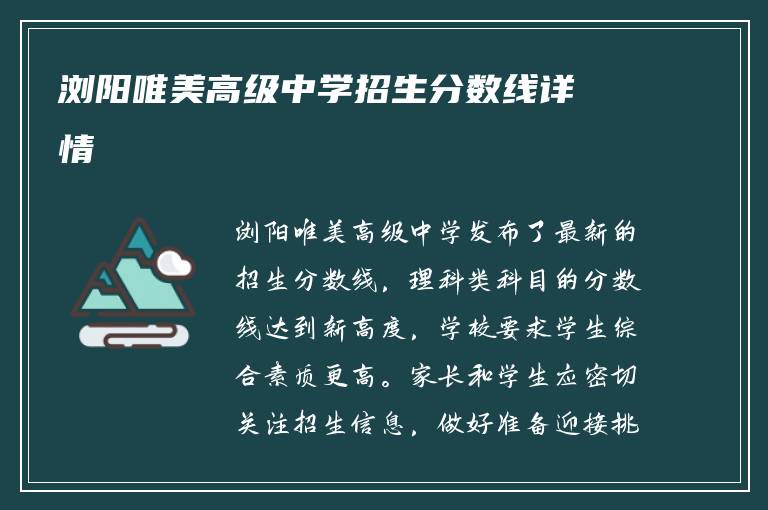 浏阳唯美高级中学招生分数线详情

浏阳唯美高级中学发布了最新的招生分数线，理科类科目的分数线达到新高度，学校要求学生综合素质更高。家长和学生应密切关注招生信息，做好准备迎接挑